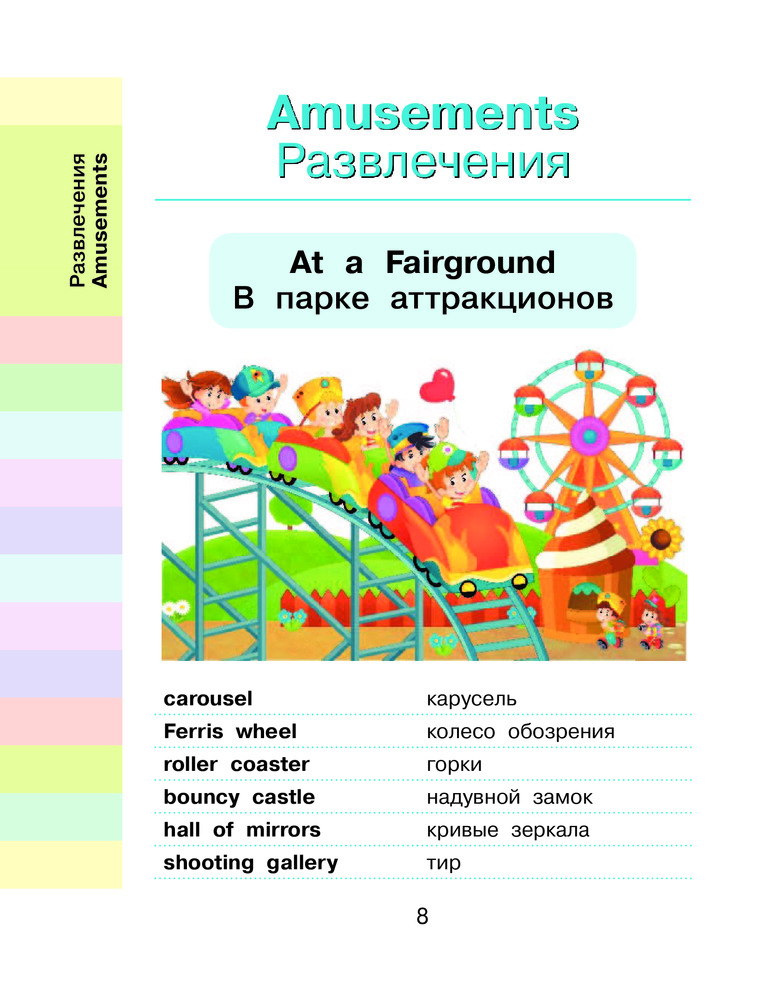 Развлечения
Amusements

Amusements
Развлечения

At a Fairground
В парке аттракционов

| carousel | карусель |
|---|---|
| Ferris wheel | колесо обозрения |
| roller coaster | горки |
| bouncy castle | надувной замок |
| hall of mirrors | кривые зеркала |
| shooting gallery | тир |

8